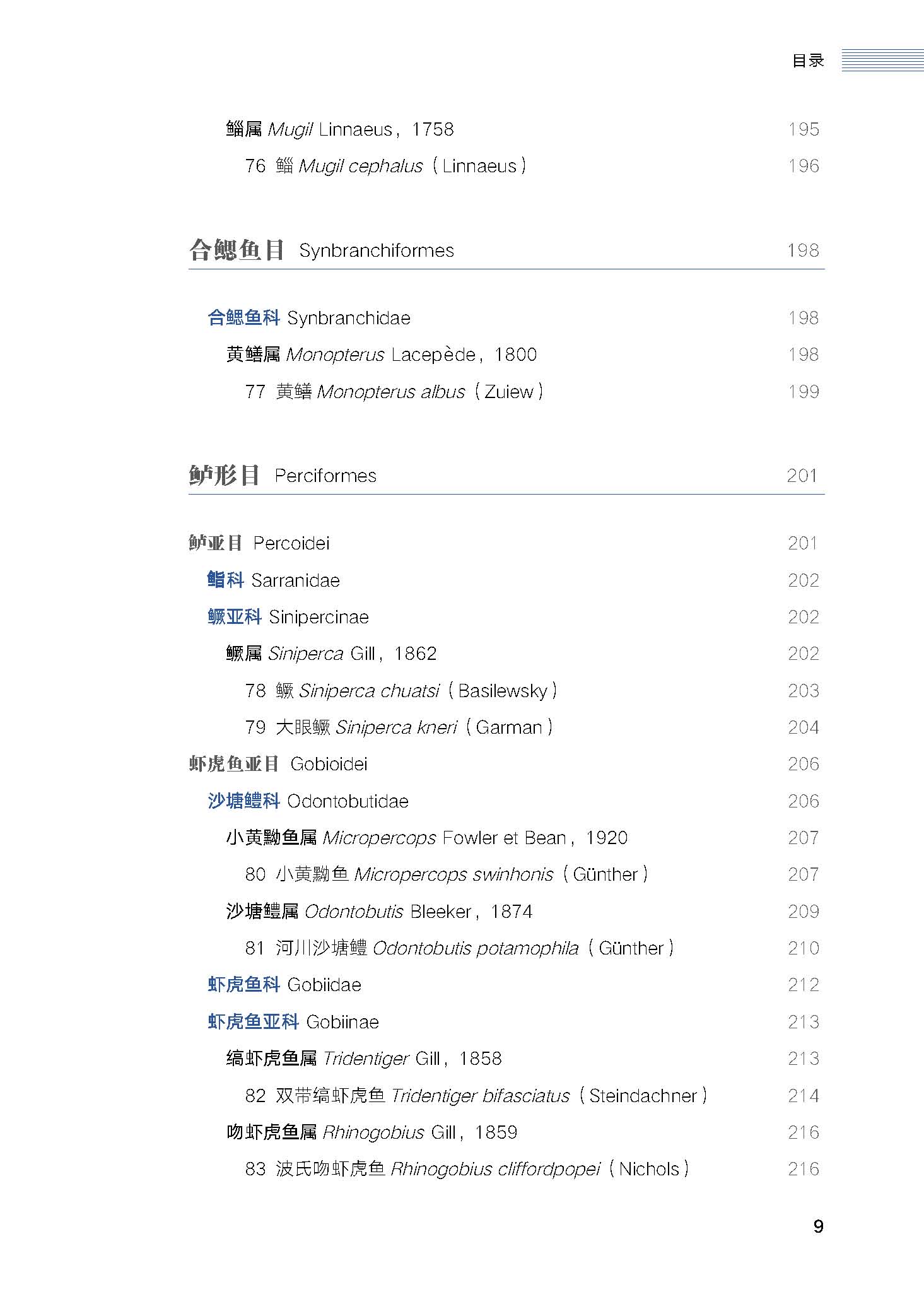 目录

鲻属 Mugil Linnaeus，1758 195

76 鲻 Mugil cephalus（Linnaeus） 196

合鳃鱼目 Synbranchiformes 198

合鳃鱼科 Synbranchidae 198

黄鳝属 Monopterus Lacepède，1800 198

77 黄鳝 Monopterus albus（Zuiew） 199

鲈形目 Perciformes 201

鲈亚目 Percoidei 201

鮨科 Sarranidae 202

鳜亚科 Sinipercinae 202

鳜属 Siniperca Gill，1862 202

78 鳜 Siniperca chuatsi（Basilewsky） 203

79 大眼鳜 Siniperca kneri（Garman） 204

虾虎鱼亚目 Gobioidei 206

沙塘鳢科 Odontobutidae 206

小黄黝鱼属 Micropercops Fowler et Bean，1920 207

80 小黄黝鱼 Micropercops swinhonis（Günther） 207

沙塘鳢属 Odontobutis Bleeker，1874 209

81 河川沙塘鳢 Odontobutis potamophila（Günther） 210

虾虎鱼科 Gobiidae 212

虾虎鱼亚科 Gobiinae 213

缟虾虎鱼属 Tridentiger Gill，1858 213

82 双带缟虾虎鱼 Tridentiger bifasciatus（Steindachner） 214

吻虾虎鱼属 Rhinogobius Gill，1859 216

83 波氏吻虾虎鱼 Rhinogobius cliffordpopei（Nichols） 216

9